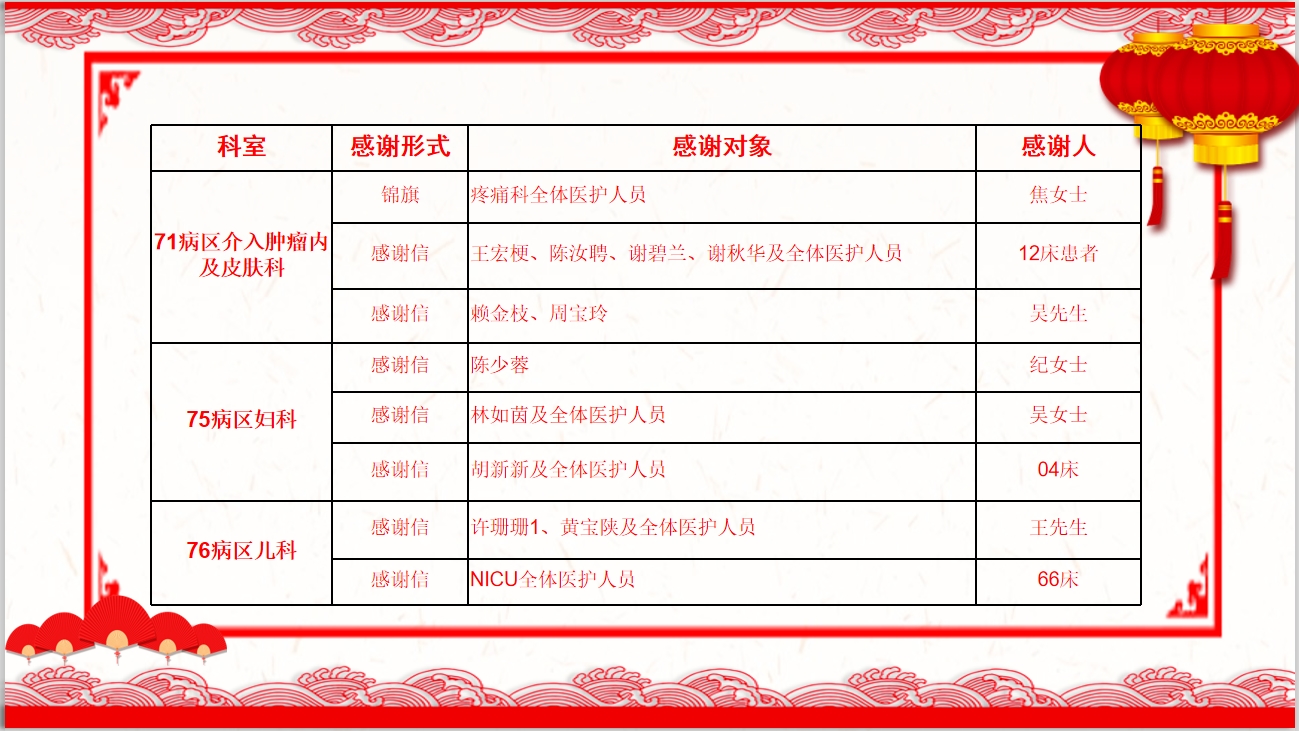 | 科室 | 感谢形式 | 感谢对象 | 感谢人 |
|---|---|---|---|
| 71病区介入肿瘤内及皮肤科 | 锦旗 | 疼痛科全体医护人员 | 焦女士 |
|  | 感谢信 | 王宏梗、陈汝聘、谢碧兰、谢秋华及全体医护人员 | 12床患者 |
|  | 感谢信 | 赖金枝、周宝玲 | 吴先生 |
| 75病区妇科 | 感谢信 | 陈少蓉 | 纪女士 |
|  | 感谢信 | 林如茵及全体医护人员 | 吴女士 |
|  | 感谢信 | 胡新新及全体医护人员 | 04床 |
| 76病区儿科 | 感谢信 | 许珊珊1、黄宝陕及全体医护人员 | 王先生 |
|  | 感谢信 | NICU全体医护人员 | 66床 |